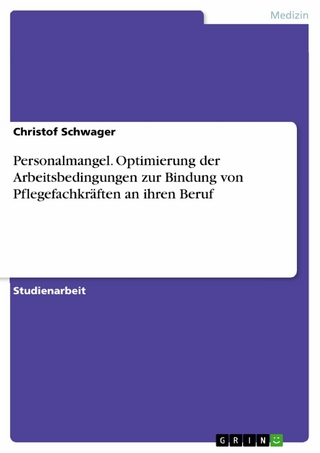 Medizin

Christof Schwager

Personalmangel. Optimierung der Arbeitsbedingungen zur Bindung von Pflegefachkräften an ihren Beruf

Studienarbeit

GRIN